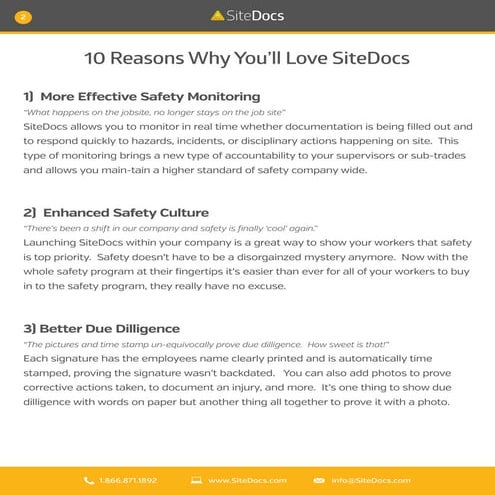 2

SiteDocs

10 Reasons Why You'll Love SiteDocs

1) More Effective Safety Monitoring

"What happens on the jobsite, no longer stays on the job site"

SiteDocs allows you to monitor in real time whether documentation is being filled out and to respond quickly to hazards, incidents, or disciplinary actions happening on site. This type of monitoring brings a new type of accountability to your supervisors or sub-trades and allows you main-tain a higher standard of safety company wide.

2) Enhanced Safety Culture

"There's been a shift in our company and safety is finally 'cool' again."

Launching SiteDocs within your company is a great way to show your workers that safety is top priority. Safety doesn't have to be a disorgainzed mystery anymore. Now with the whole safety program at their fingertips it's easier than ever for all of your workers to buy in to the safety program, they really have no excuse.

3) Better Due Dilligence

"The pictures and time stamp un-equivocally prove due dilligence. How sweet is that!"

Each signature has the employees name clearly printed and is automatically time stamped, proving the signature wasn't backdated. You can also add photos to prove corrective actions taken, to document an injury, and more. It's one thing to show due dilligence with words on paper but another thing all together to prove it with a photo.

1.866.871.1892 www.SiteDocs.com info@SiteDocs.com